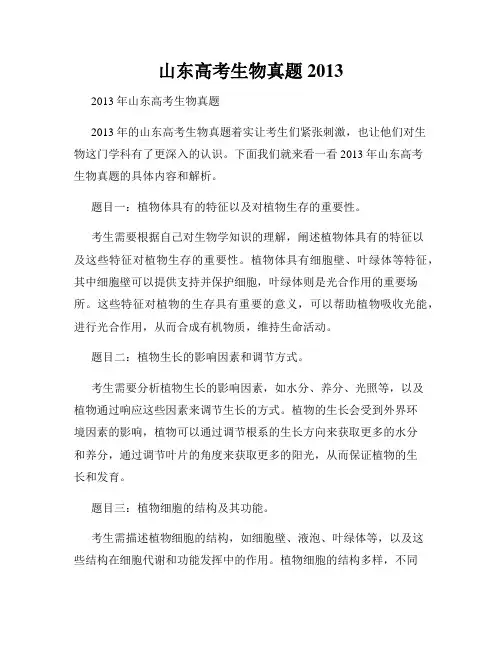 山东高考生物真题 2013

2013 年山东高考生物真题

2013 年的山东高考生物真题着实让考生们紧张刺激，也让他们对生物这门学科有了更深入的认识。下面我们就来看一看 2013 年山东高考生物真题的具体内容和解析。

题目一：植物体具有的特征以及对植物生存的重要性。

考生需要根据自己对生物学知识的理解，阐述植物体具有的特征以及这些特征对植物生存的重要性。植物体具有细胞壁、叶绿体等特征，其中细胞壁可以提供支持并保护细胞，叶绿体则是光合作用的重要场所。这些特征对植物的生存具有重要的意义，可以帮助植物吸收光能，进行光合作用，从而合成有机物质，维持生命活动。

题目二：植物生长的影响因素和调节方式。

考生需要分析植物生长的影响因素，如水分、养分、光照等，以及植物通过响应这些因素来调节生长的方式。植物的生长会受到外界环境因素的影响，植物可以通过调节根系的生长方向来获取更多的水分和养分，通过调节叶片的角度来获取更多的阳光，从而保证植物的生长和发育。

题目三：植物细胞的结构及其功能。

考生需描述植物细胞的结构，如细胞壁、液泡、叶绿体等，以及这些结构在细胞代谢和功能发挥中的作用。植物细胞的结构多样，不同